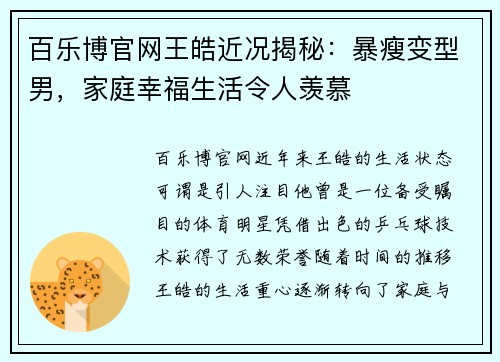 百乐博官网王皓近况揭秘：暴瘦变型男，家庭幸福生活令人羡慕

百乐博官网近年来王皓的生活状态可谓是引人注目他曾是一位备受瞩目的体育明星凭借出色的乒乓球技术获得了无数荣誉随着时间的推移王皓的生活重心逐渐转向了家庭与